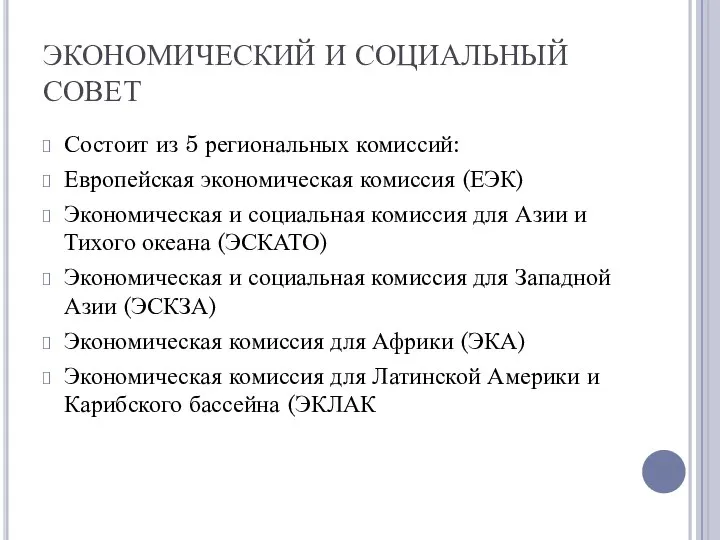 ЭКОНОМИЧЕСКИЙ И СОЦИАЛЬНЫЙ СОВЕТ

Состоит из 5 региональных комиссий:

Европейская экономическая комиссия (ЕЭК)

Экономическая и социальная комиссия для Азии и Тихого океана (ЭСКАТО)

Экономическая и социальная комиссия для Западной Азии (ЭСКЗА)

Экономическая комиссия для Африки (ЭКА)

Экономическая комиссия для Латинской Америки и Карибского бассейна (ЭКЛАК